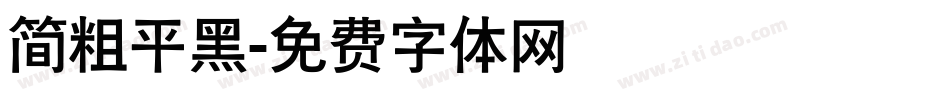 简粗平黑-免费字体网

www.zitidao.com